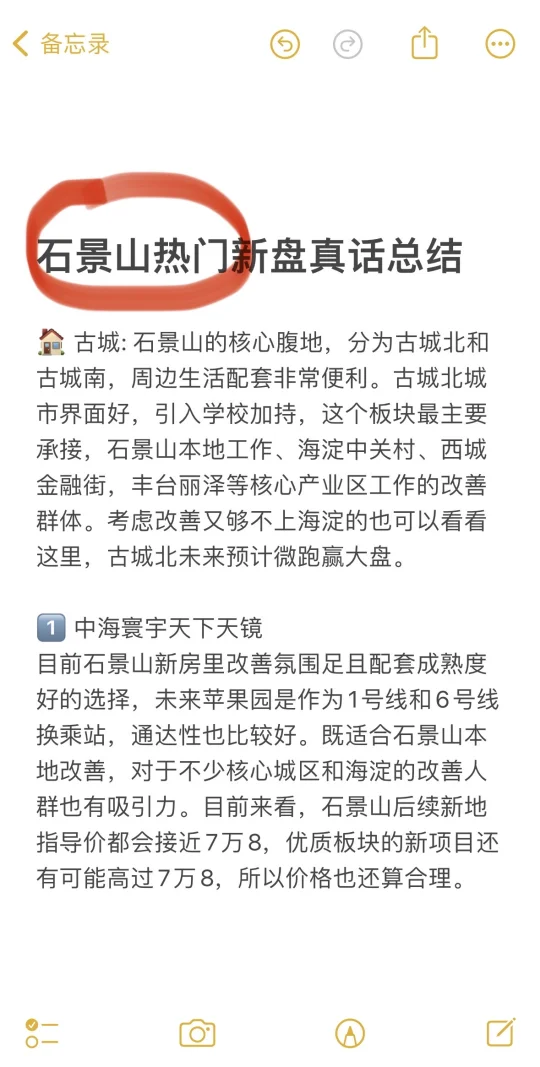 备忘录

石景山热门新盘真话总结

🏠 古城: 石景山的核心腹地，分为古城北和古城南，周边生活配套非常便利。古城北城市界面好，引入学校加持，这个板块最主要承接，石景山本地工作、海淀中关村、西城金融街，丰台丽泽等核心产业区工作的改善群体。考虑改善又够不上海淀的也可以看看这里，古城北未来预计微跑赢大盘。

1️⃣ 中海寰宇天下天镜
目前石景山新房里改善氛围足且配套成熟度好的选择，未来苹果园是作为1号线和6号线换乘站，通达性也比较好。既适合石景山本地改善，对于不少核心城区和海淀的改善人群也有吸引力。目前来看，石景山后续新地指导价都会接近7万8，优质板块的新项目还有可能高过7万8，所以价格也还算合理。